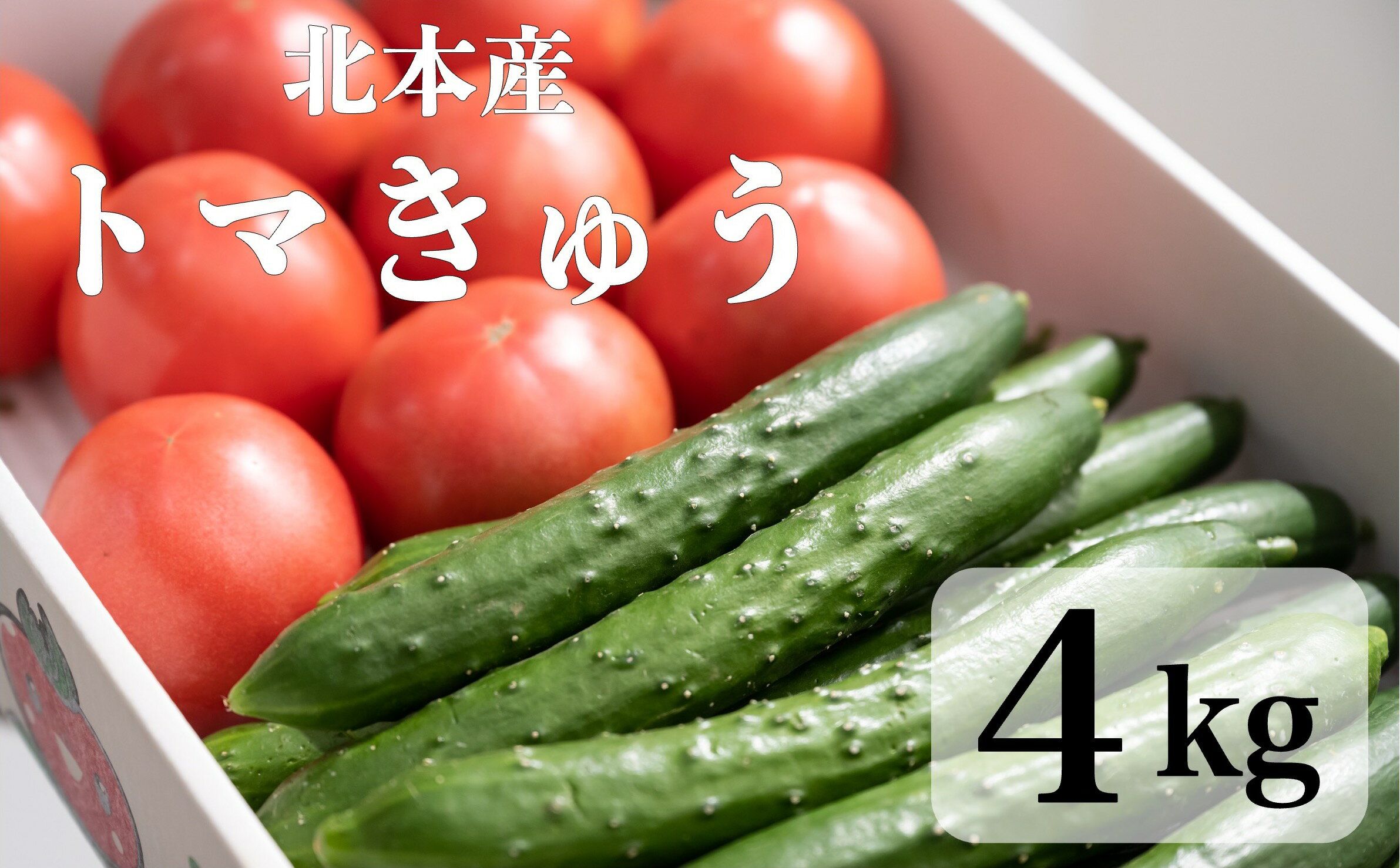 北本産
トマきゅう

4kg